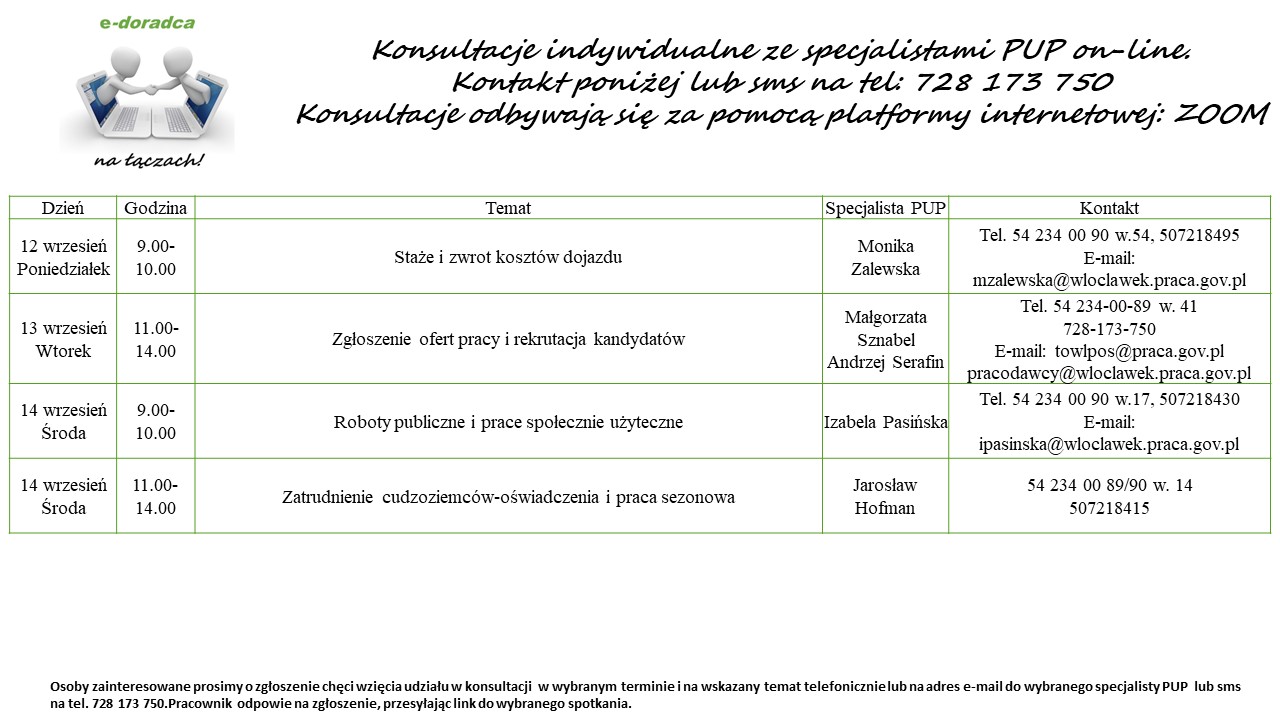 e-doradca

na łączach!

Konsultacje indywidualne ze specjalistami PUP on-line.
Kontakt poniżej lub sms na tel: 728 173 750
Konsultacje odbywają się za pomocą platformy internetowej: ZOOM

| Dzień | Godzina | Temat | Specjalista PUP | Kontakt |
|---|---|---|---|---|
| 12 wrzesień Poniedziałek | 9.00-10.00 | Staże i zwrot kosztów dojazdu | Monika Zalewska | Tel. 54 234 00 90 w.54, 507218495 E-mail: mzalewska@wloclawek.praca.gov.pl |
| 13 wrzesień Wtorek | 11.00-14.00 | Zgłoszenie ofert pracy i rekrutacja kandydatów | Małgorzata Sznabel Andrzej Serafin | Tel. 54 234-00-89 w. 41 728-173-750 E-mail: towlpos@praca.gov.pl pracodawcy@wloclawek.praca.gov.pl |
| 14 wrzesień Środa | 9.00-10.00 | Roboty publiczne i prace społecznie użyteczne | Izabela Pasińska | Tel. 54 234 00 90 w.17, 507218430 E-mail: ipasinska@wloclawek.praca.gov.pl |
| 14 wrzesień Środa | 11.00-14.00 | Zatrudnienie cudzoziemców-oświadczenia i praca sezonowa | Jarosław Hofman | 54 234 00 89/90 w. 14 507218415 |

Osoby zainteresowane prosimy o zgłoszenie chęci wzięcia udziału w konsultacji w wybranym terminie i na wskazany temat telefonicznie lub na adres e-mail do wybranego specjalisty PUP lub sms na tel. 728 173 750.Pracownik odpowie na zgłoszenie, przesyłając link do wybranego spotkania.